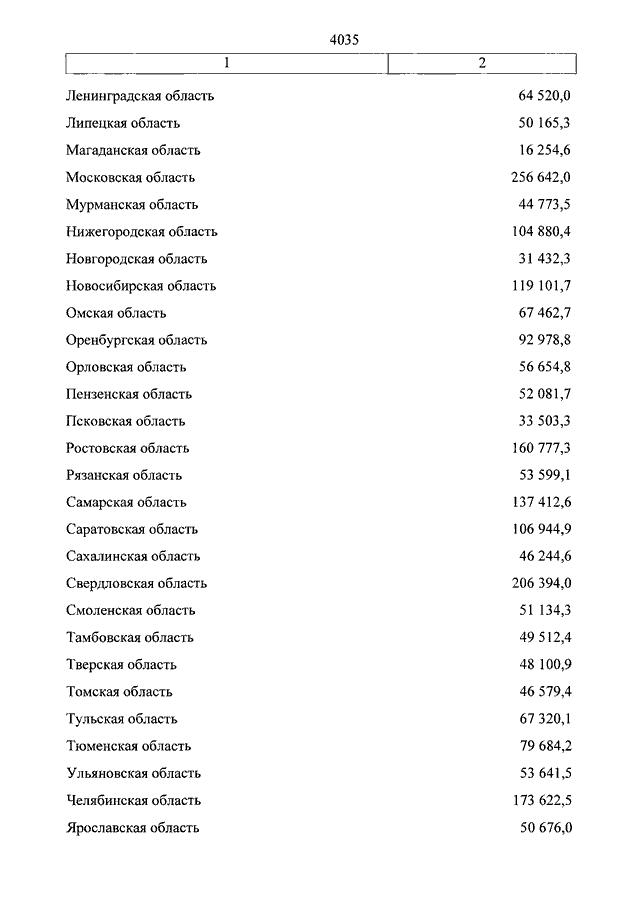 4035

| 1 | 2 |
|---|---|
| Ленинградская область | 64 520,0 |
| Липецкая область | 50 165,3 |
| Магаданская область | 16 254,6 |
| Московская область | 256 642,0 |
| Мурманская область | 44 773,5 |
| Нижегородская область | 104 880,4 |
| Новгородская область | 31 432,3 |
| Новосибирская область | 119 101,7 |
| Омская область | 67 462,7 |
| Оренбургская область | 92 978,8 |
| Орловская область | 56 654,8 |
| Пензенская область | 52 081,7 |
| Псковская область | 33 503,3 |
| Ростовская область | 160 777,3 |
| Рязанская область | 53 599,1 |
| Самарская область | 137 412,6 |
| Саратовская область | 106 944,9 |
| Сахалинская область | 46 244,6 |
| Свердловская область | 206 394,0 |
| Смоленская область | 51 134,3 |
| Тамбовская область | 49 512,4 |
| Тверская область | 48 100,9 |
| Томская область | 46 579,4 |
| Тульская область | 67 320,1 |
| Тюменская область | 79 684,2 |
| Ульяновская область | 53 641,5 |
| Челябинская область | 173 622,5 |
| Ярославская область | 50 676,0 |